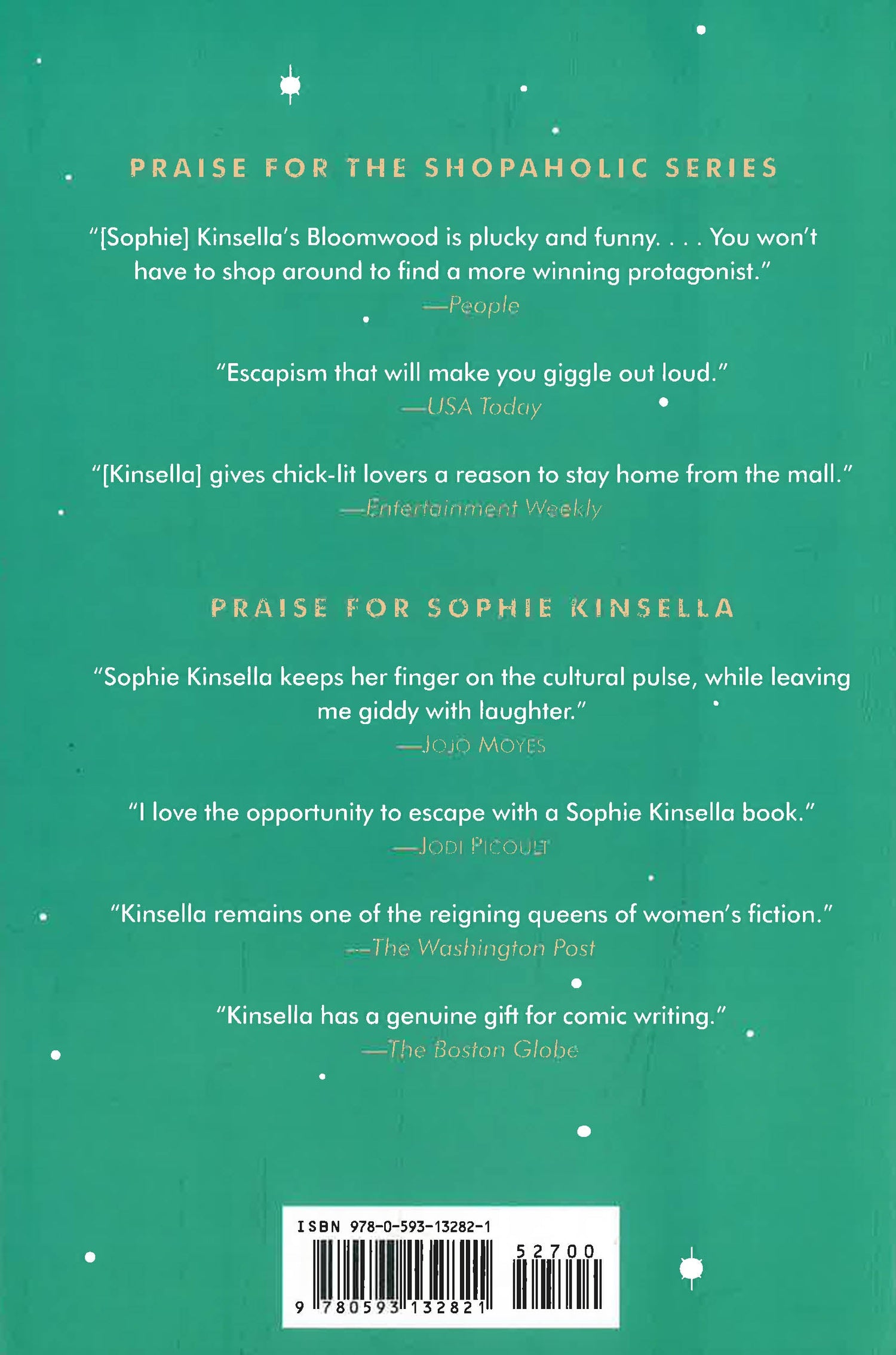 PRAISE FOR THE SHOPAHOLIC SERIES

"[Sophie] Kinsella's Bloomwood is plucky and funny. . . . You won't have to shop around to find a more winning protagonist."
—People

"Escapism that will make you giggle out loud."
—USA Today

"[Kinsella] gives chick-lit lovers a reason to stay home from the mall."
—Entertainment Weekly

PRAISE FOR SOPHIE KINSELLA

"Sophie Kinsella keeps her finger on the cultural pulse, while leaving me giddy with laughter."
—JOJO MOYES

"I love the opportunity to escape with a Sophie Kinsella book."
—JODI PICOULT

"Kinsella remains one of the reigning queens of women's fiction."
—The Washington Post

"Kinsella has a genuine gift for comic writing."
—The Boston Globe

ISBN 978-0-593-13282-1
52700
9 780593 132821